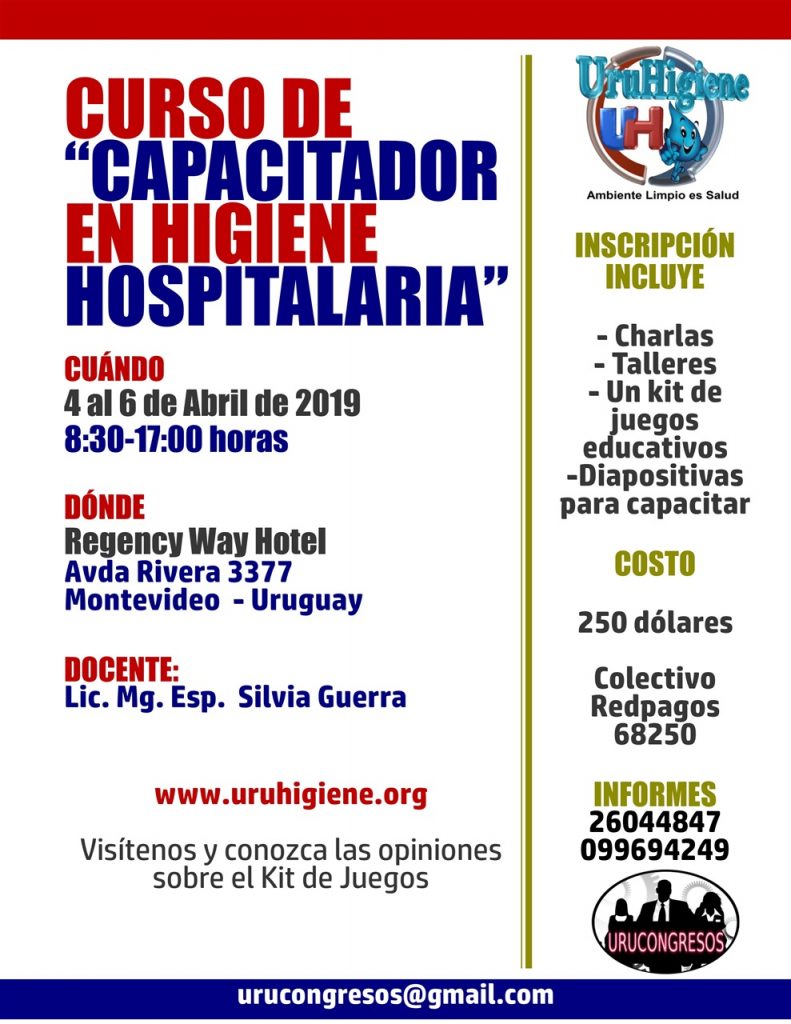 CURSO DE "CAPACITADOR EN HIGIENE HOSPITALARIA"

CUÁNDO
4 al 6 de Abril de 2019
8:30-17:00 horas

DÓNDE
Regency Way Hotel
Avda Rivera 3377
Montevideo - Uruguay

DOCENTE:
Lic. Mg. Esp. Silvia Guerra

www.uruhigiene.org

Visítenos y conozca las opiniones sobre el Kit de Juegos

UruHigiene
UH
Ambiente Limpio es Salud

INSCRIPCIÓN INCLUYE

- Charlas
- Talleres
- Un kit de juegos educativos
-Diapositivas para capacitar

COSTO

250 dólares

Colectivo Redpagos 68250

INFORMES
26044847
099694249

URUCONGRESOS

urucongresos@gmail.com